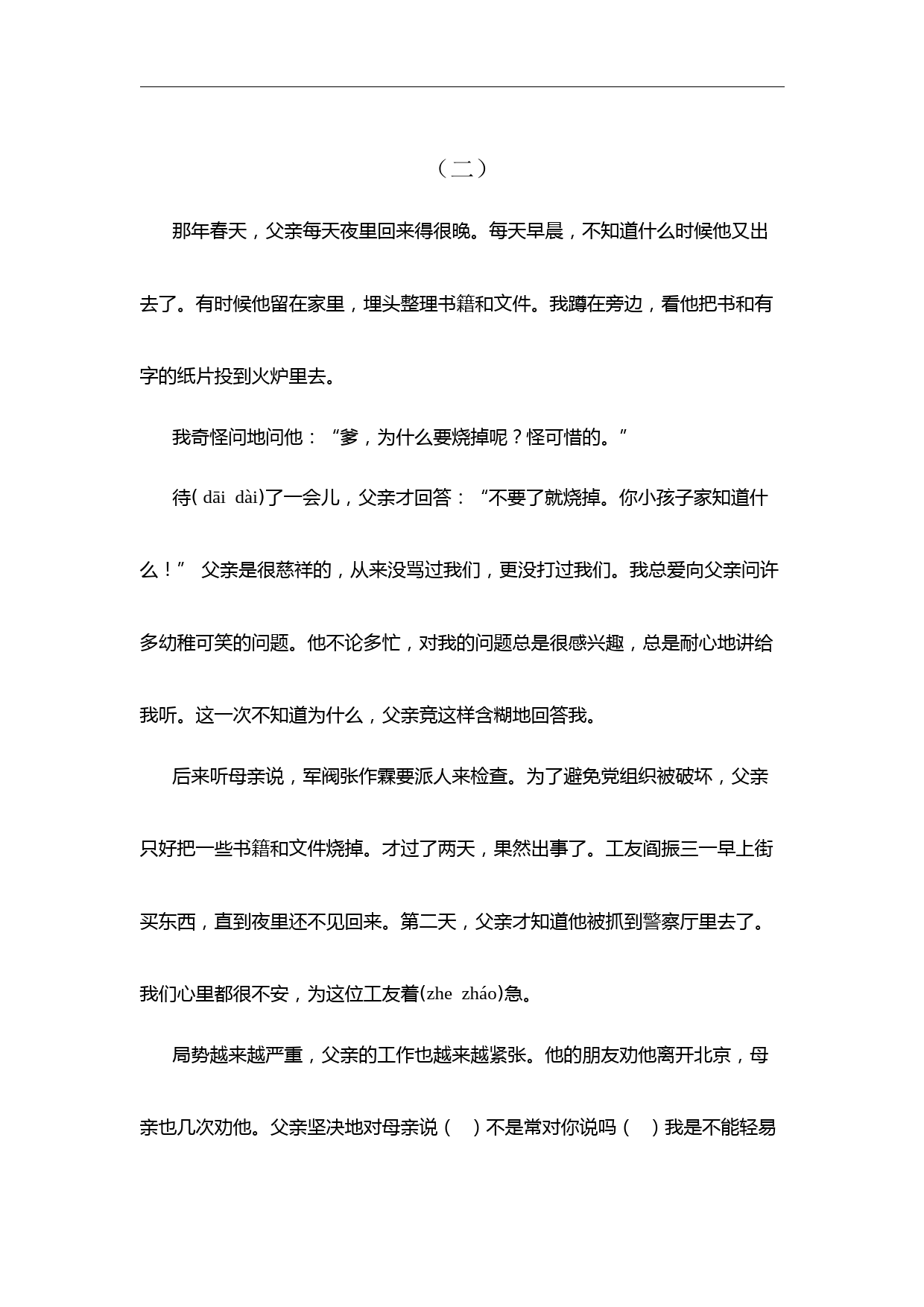 （二）

那年春天，父亲每天夜里回来得很晚。每天早晨，不知道什么时候他又出去了。有时候他留在家里，埋头整理书籍和文件。我蹲在旁边，看他把书和有字的纸片投到火炉里去。

我奇怪问地问他：“爹，为什么要烧掉呢？怪可惜的。”

待( dāi dài)了一会儿，父亲才回答：“不要了就烧掉。你小孩子家知道什么！” 父亲是很慈祥的，从来没骂过我们，更没打过我们。我总爱向父亲问许多幼稚可笑的问题。他不论多忙，对我的问题总是很感兴趣，总是耐心地讲给我听。这一次不知道为什么，父亲竟这样含糊地回答我。

后来听母亲说，军阀张作霖要派人来检查。为了避免党组织被破坏，父亲只好把一些书籍和文件烧掉。才过了两天，果然出事了。工友阎振三一早上街买东西，直到夜里还不见回来。第二天，父亲才知道他被抓到警察厅里去了。我们心里都很不安，为这位工友着(zhe zháo)急。

局势越来越严重，父亲的工作也越来越紧张。他的朋友劝他离开北京，母亲也几次劝他。父亲坚决地对母亲说（ ）不是常对你说吗（ ）我是不能轻易